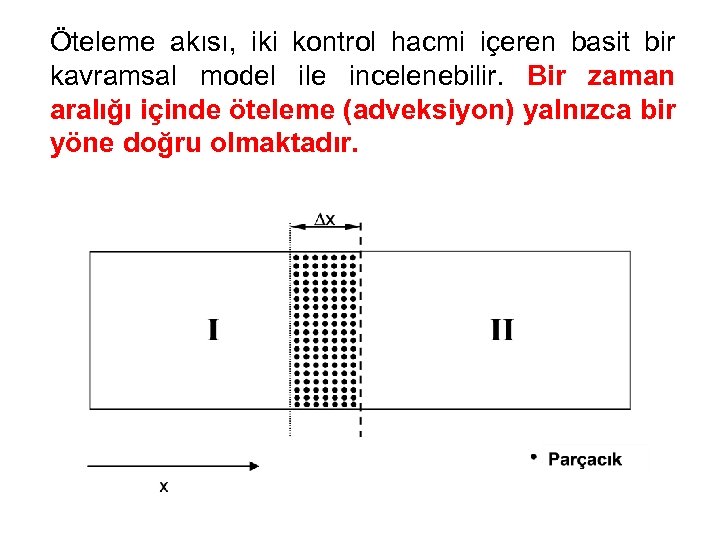 Öteleme akısı, iki kontrol hacmi içeren basit bir kavramsal model ile incelenebilir. Bir zaman aralığı içinde öteleme (adveksiyon) yalnızca bir yöne doğru olmaktadır.

$\Delta x$

I

II

• Parçacık

x